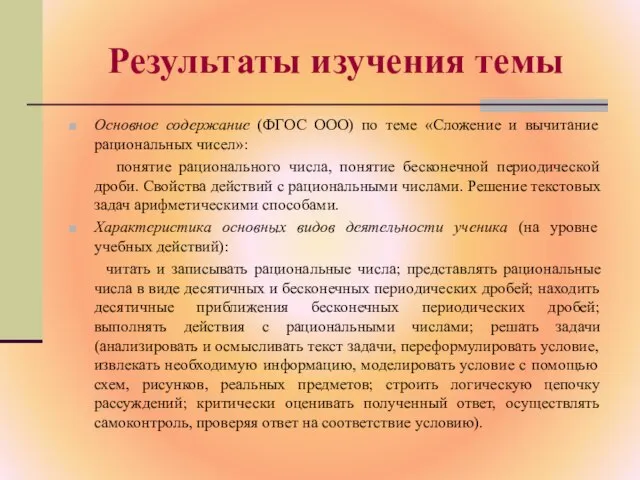 Результаты изучения темы

Основное содержание (ФГОС ООО) по теме «Сложение и вычитание рациональных чисел»:

понятие рационального числа, понятие бесконечной периодической дроби. Свойства действий с рациональными числами. Решение текстовых задач арифметическими способами.

Характеристика основных видов деятельности ученика (на уровне учебных действий):

читать и записывать рациональные числа; представлять рациональные числа в виде десятичных и бесконечных периодических дробей; находить десятичные приближения бесконечных периодических дробей; выполнять действия с рациональными числами; решать задачи (анализировать и осмысливать текст задачи, переформулировать условие, извлекать необходимую информацию, моделировать условие с помощью схем, рисунков, реальных предметов; строить логическую цепочку рассуждений; критически оценивать полученный ответ, осуществлять самоконтроль, проверяя ответ на соответствие условию).